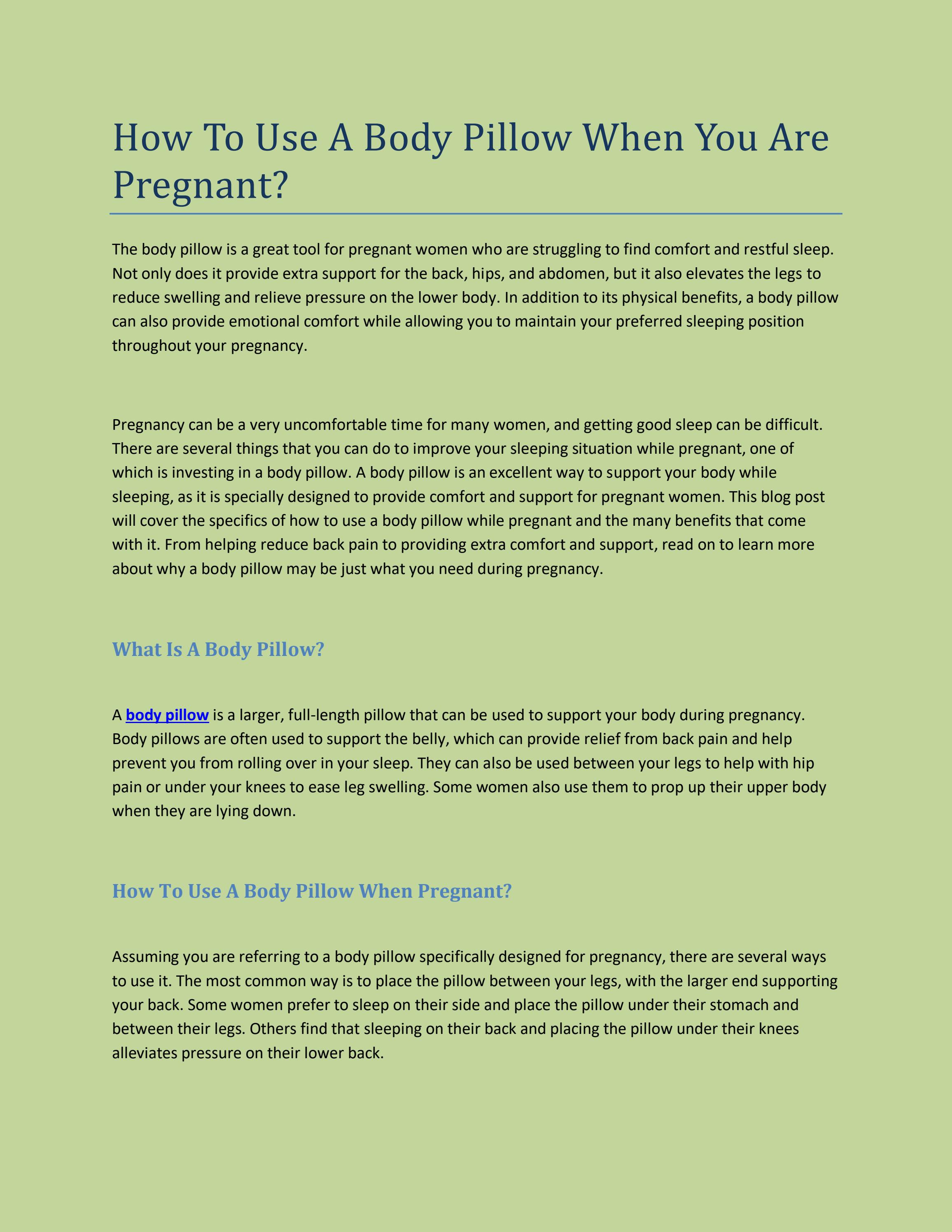 How To Use A Body Pillow When You Are Pregnant?

The body pillow is a great tool for pregnant women who are struggling to find comfort and restful sleep. Not only does it provide extra support for the back, hips, and abdomen, but it also elevates the legs to reduce swelling and relieve pressure on the lower body. In addition to its physical benefits, a body pillow can also provide emotional comfort while allowing you to maintain your preferred sleeping position throughout your pregnancy.

Pregnancy can be a very uncomfortable time for many women, and getting good sleep can be difficult. There are several things that you can do to improve your sleeping situation while pregnant, one of which is investing in a body pillow. A body pillow is an excellent way to support your body while sleeping, as it is specially designed to provide comfort and support for pregnant women. This blog post will cover the specifics of how to use a body pillow while pregnant and the many benefits that come with it. From helping reduce back pain to providing extra comfort and support, read on to learn more about why a body pillow may be just what you need during pregnancy.

What Is A Body Pillow?

A body pillow is a larger, full-length pillow that can be used to support your body during pregnancy. Body pillows are often used to support the belly, which can provide relief from back pain and help prevent you from rolling over in your sleep. They can also be used between your legs to help with hip pain or under your knees to ease leg swelling. Some women also use them to prop up their upper body when they are lying down.

How To Use A Body Pillow When Pregnant?

Assuming you are referring to a body pillow specifically designed for pregnancy, there are several ways to use it. The most common way is to place the pillow between your legs, with the larger end supporting your back. Some women prefer to sleep on their side and place the pillow under their stomach and between their legs. Others find that sleeping on their back and placing the pillow under their knees alleviates pressure on their lower back.